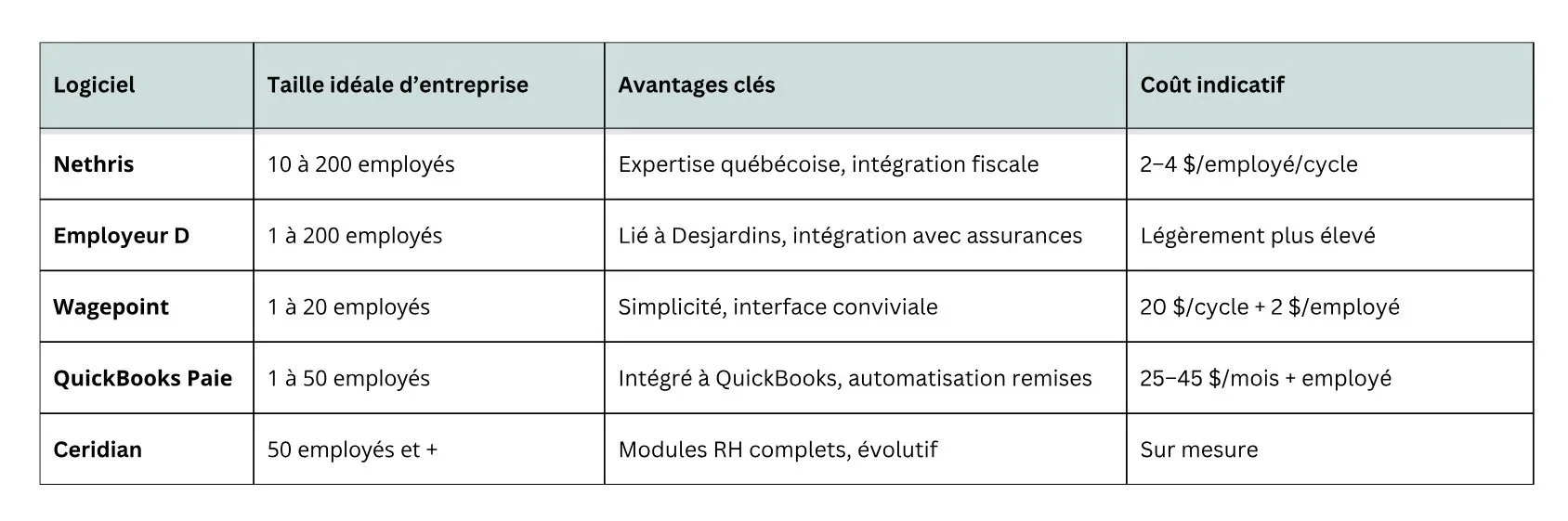 | Logiciel | Taille idéale d'entreprise | Avantages clés | Coût indicatif |
|---|---|---|---|
| Nethris | 10 à 200 employés | Expertise québécoise, intégration fiscale | 2–4 $/employé/cycle |
| Employeur D | 1 à 200 employés | Lié à Desjardins, intégration avec assurances | Légèrement plus élevé |
| Wagepoint | 1 à 20 employés | Simplicité, interface conviviale | 20 $/cycle + 2 $/employé |
| QuickBooks Paie | 1 à 50 employés | Intégré à QuickBooks, automatisation remises | 25–45 $/mois + employé |
| Ceridian | 50 employés et + | Modules RH complets, évolutif | Sur mesure |